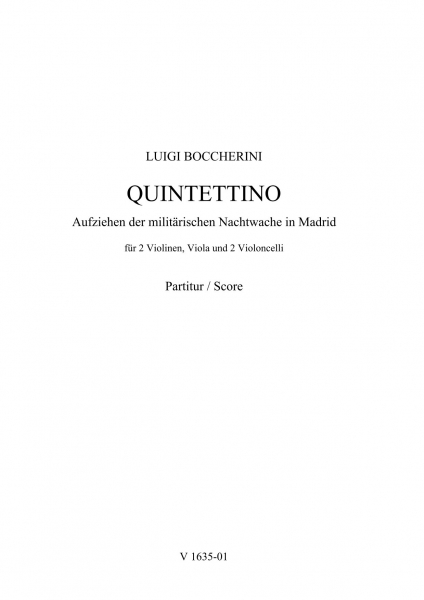 LUIGI BOCCHERINI

QUINTETTINO

Aufziehen der militärischen Nachtwache in Madrid

für 2 Violinen, Viola und 2 Violoncelli

Partitur / Score

V 1635-01